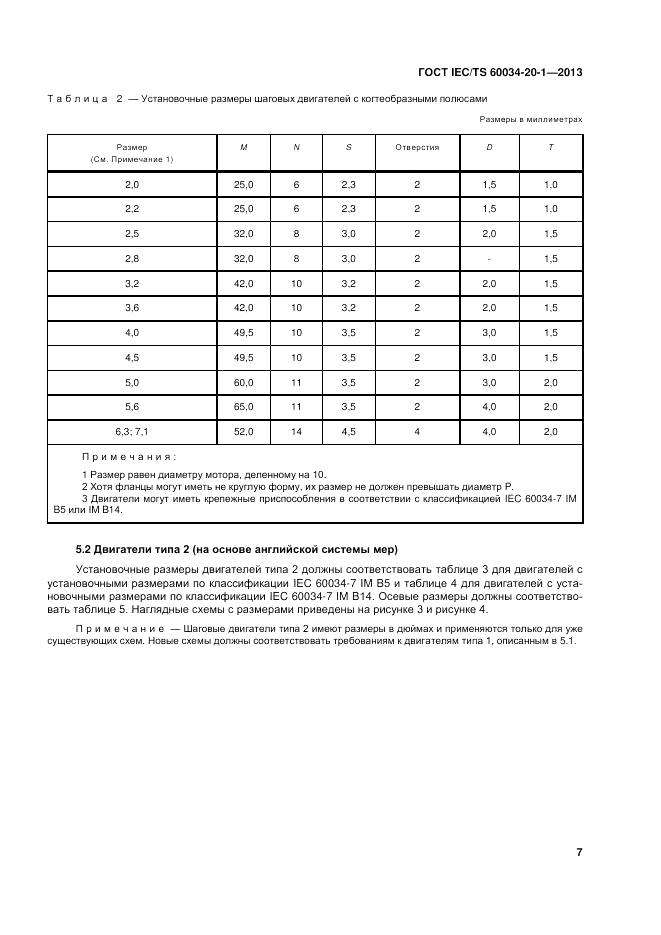 ГОСТ IEC/TS 60034-20-1—2013

Таблица 2 — Установочные размеры шаговых двигателей с когтеобразными полюсами

Размеры в миллиметрах

| Размер (См. Примечание 1) | M | N | S | Отверстия | D | T |
|---|---|---|---|---|---|---|
| 2,0 | 25,0 | 6 | 2,3 | 2 | 1,5 | 1,0 |
| 2,2 | 25,0 | 6 | 2,3 | 2 | 1,5 | 1,0 |
| 2,5 | 32,0 | 8 | 3,0 | 2 | 2,0 | 1,5 |
| 2,8 | 32,0 | 8 | 3,0 | 2 | - | 1,5 |
| 3,2 | 42,0 | 10 | 3,2 | 2 | 2,0 | 1,5 |
| 3,6 | 42,0 | 10 | 3,2 | 2 | 2,0 | 1,5 |
| 4,0 | 49,5 | 10 | 3,5 | 2 | 3,0 | 1,5 |
| 4,5 | 49,5 | 10 | 3,5 | 2 | 3,0 | 1,5 |
| 5,0 | 60,0 | 11 | 3,5 | 2 | 3,0 | 2,0 |
| 5,6 | 65,0 | 11 | 3,5 | 2 | 4,0 | 2,0 |
| 6,3; 7,1 | 52,0 | 14 | 4,5 | 4 | 4,0 | 2,0 |

Примечания:
1 Размер равен диаметру мотора, деленному на 10.
2 Хотя фланцы могут иметь не круглую форму, их размер не должен превышать диаметр P.
3 Двигатели могут иметь крепежные приспособления в соответствии с классификацией IEC 60034-7 IM B5 или IM B14.

5.2 Двигатели типа 2 (на основе английской системы мер)

Установочные размеры двигателей типа 2 должны соответствовать таблице 3 для двигателей с установочными размерами по классификации IEC 60034-7 IM B5 и таблице 4 для двигателей с установочными размерами по классификации IEC 60034-7 IM B14. Осевые размеры должны соответствовать таблице 5. Наглядные схемы с размерами приведены на рисунке 3 и рисунке 4.

Примечание — Шаговые двигатели типа 2 имеют размеры в дюймах и применяются только для уже существующих схем. Новые схемы должны соответствовать требованиям к двигателям типа 1, описанным в 5.1.

7